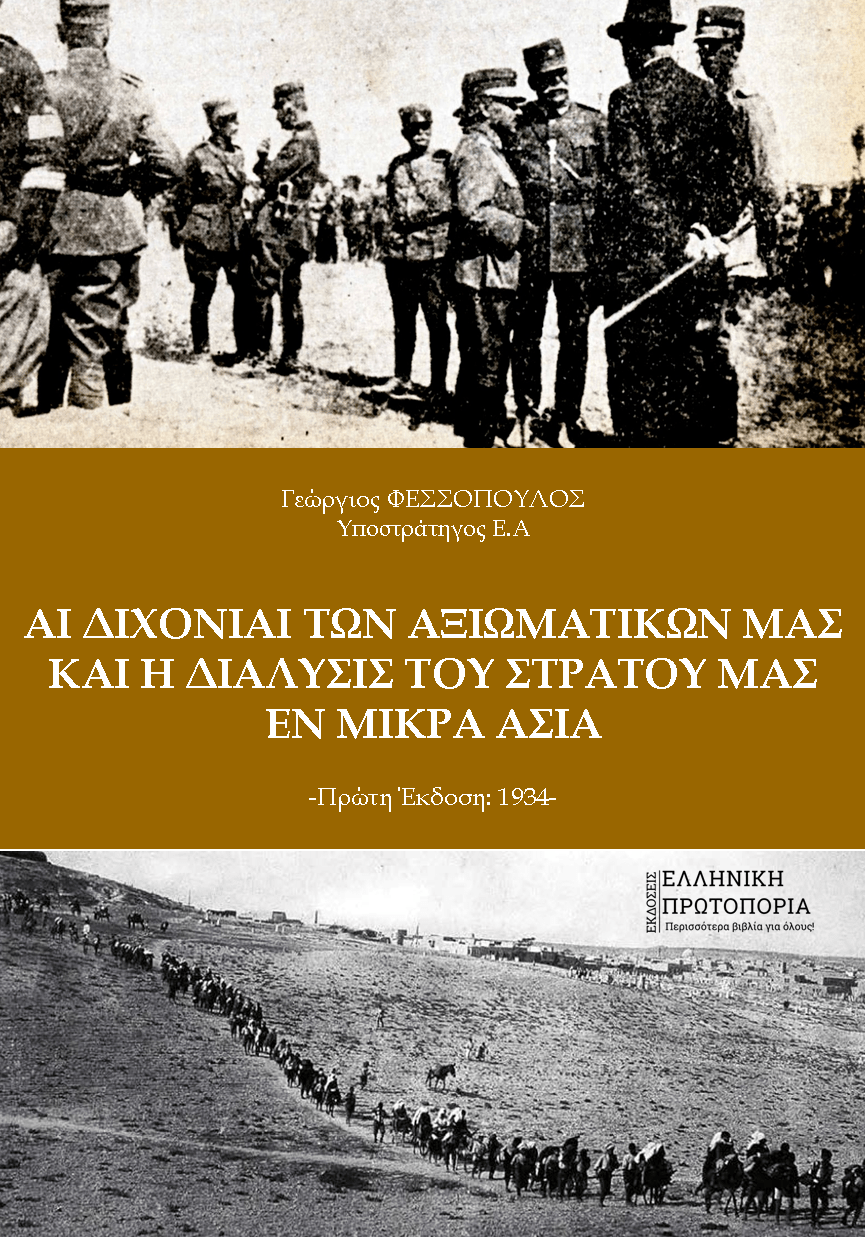 Γεώργιος ΦΕΣΣΟΠΟΥΛΟΣ
Υποστράτηγος Ε.Α

ΑΙ ΔΙΧΟΝΙΑΙ ΤΩΝ ΑΞΙΩΜΑΤΙΚΩΝ ΜΑΣ ΚΑΙ Η ΔΙΑΛΥΣΙΣ ΤΟΥ ΣΤΡΑΤΟΥ ΜΑΣ ΕΝ ΜΙΚΡΑ ΑΣΙΑ

-Πρώτη Έκδοση: 1934-

ΕΚΔΟΣΕΙΣ ΕΛΛΗΝΙΚΗ ΠΡΩΤΟΠΟΡΙΑ
Περισσότερα βιβλία για όλους!